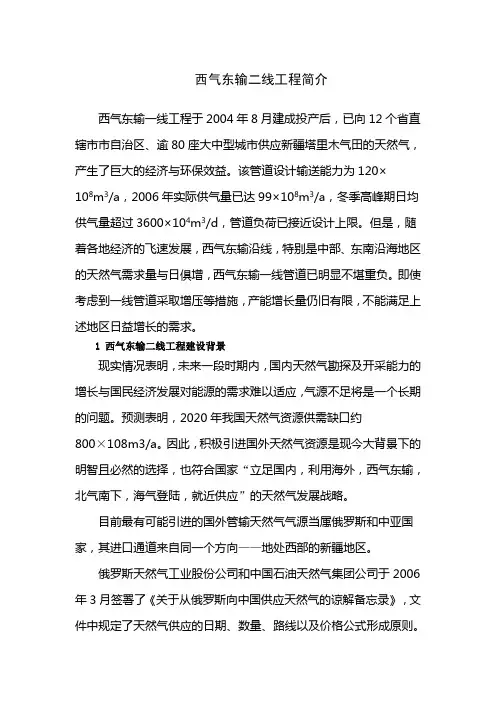 西气东输二线工程简介

西气东输一线工程于 2004 年 8 月建成投产后，已向 12 个省直辖市市自治区、逾 80 座大中型城市供应新疆塔里木气田的天然气，产生了巨大的经济与环保效益。该管道设计输送能力为 $120\times10^8m^3/a$，2006 年实际供气量已达 $99\times10^8m^3/a$，冬季高峰期日均供气量超过 $3600\times10^4m^3/d$，管道负荷已接近设计上限。但是，随着各地经济的飞速发展，西气东输沿线，特别是中部、东南沿海地区的天然气需求量与日俱增，西气东输一线管道已明显不堪重负。即使考虑到一线管道采取增压等措施，产能增长量仍旧有限，不能满足上述地区日益增长的需求。

1 西气东输二线工程建设背景

现实情况表明，未来一段时期内，国内天然气勘探及开采能力的增长与国民经济发展对能源的需求难以适应，气源不足将是一个长期的问题。预测表明，2020 年我国天然气资源供需缺口约 800×108m3/a。因此，积极引进国外天然气资源是现今大背景下的明智且必然的选择，也符合国家“立足国内，利用海外，西气东输，北气南下，海气登陆，就近供应”的天然气发展战略。

目前最有可能引进的国外管输天然气气源当属俄罗斯和中亚国家，其进口通道来自同一个方向——地处西部的新疆地区。

俄罗斯天然气工业股份公司和中国石油天然气集团公司于 2006 年 3 月签署了《关于从俄罗斯向中国供应天然气的谅解备忘录》，文件中规定了天然气供应的日期、数量、路线以及价格公式形成原则。